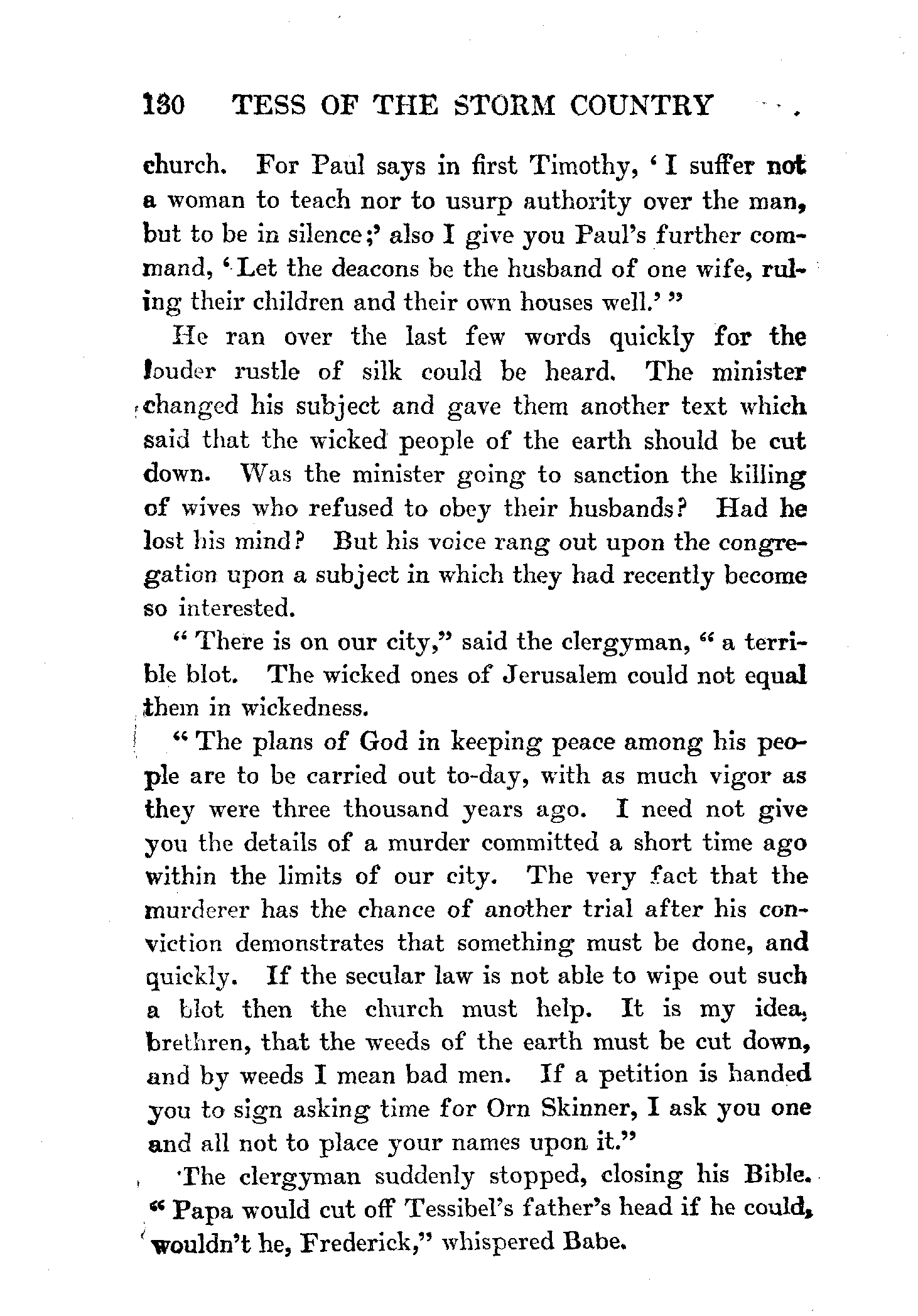 130 TESS OF THE STORM COUNTRY

church. For Paul says in first Timothy, 'I suffer not a woman to teach nor to usurp authority over the man, but to be in silence;' also I give you Paul's further command, 'Let the deacons be the husband of one wife, ruling their children and their own houses well.'"

He ran over the last few words quickly for the louder rustle of silk could be heard. The minister changed his subject and gave them another text which said that the wicked people of the earth should be cut down. Was the minister going to sanction the killing of wives who refused to obey their husbands? Had he lost his mind? But his voice rang out upon the congregation upon a subject in which they had recently become so interested.

"There is on our city," said the clergyman, "a terrible blot. The wicked ones of Jerusalem could not equal them in wickedness.

"The plans of God in keeping peace among his people are to be carried out to-day, with as much vigor as they were three thousand years ago. I need not give you the details of a murder committed a short time ago within the limits of our city. The very fact that the murderer has the chance of another trial after his conviction demonstrates that something must be done, and quickly. If the secular law is not able to wipe out such a blot then the church must help. It is my idea, brethren, that the weeds of the earth must be cut down, and by weeds I mean bad men. If a petition is handed you to sign asking time for Orn Skinner, I ask you one and all not to place your names upon it."

The clergyman suddenly stopped, closing his Bible.

"Papa would cut off Tessibel's father's head if he could, wouldn't he, Frederick," whispered Babe.